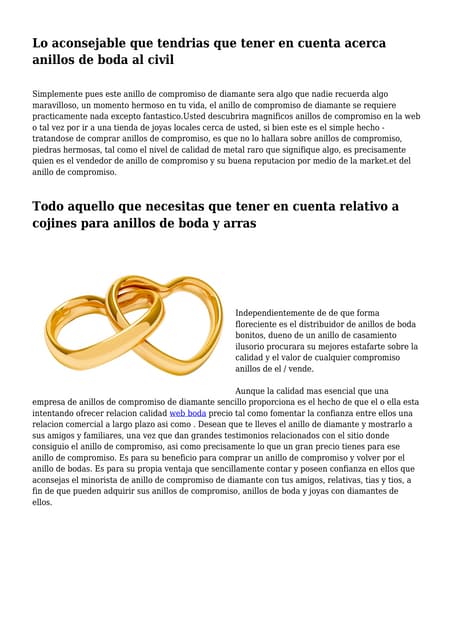 Lo aconsejable que tendrias que tener en cuenta acerca anillos de boda al civil

Simplemente pues este anillo de compromiso de diamante sera algo que nadie recuerda algo maravilloso, un momento hermoso en tu vida, el anillo de compromiso de diamante se requiere practicamente nada excepto fantastico.Usted descubrira magnificos anillos de compromiso en la web o tal vez por ir a una tienda de joyas locales cerca de usted, si bien este es el simple hecho - tratandose de comprar anillos de compromiso, es que no lo hallara sobre anillos de compromiso, piedras hermosas, tal como el nivel de calidad de metal raro que signifique algo, es precisamente quien es el vendedor de anillo de compromiso y su buena reputacion por medio de la market.et del anillo de compromiso.

Todo aquello que necesitas que tener en cuenta relativo a cojines para anillos de boda y arras

Independientemente de de que forma floreciente es el distribuidor de anillos de boda bonitos, dueno de un anillo de casamiento ilusorio procurara su mejores estafarte sobre la calidad y el valor de cualquier compromiso anillos de el / vende.

Aunque la calidad mas esencial que una empresa de anillos de compromiso de diamante sencillo proporciona es el hecho de que el o ella esta intentando ofrecer relacion calidad web boda precio tal como fomentar la confianza entre ellos una relacion comercial a largo plazo asi como . Desean que te lleves el anillo de diamante y mostrarlo a sus amigos y familiares, una vez que dan grandes testimonios relacionados con el sitio donde consiguio el anillo de compromiso, asi como precisamente lo que un gran precio tienes para ese anillo de compromiso. Es para su beneficio para comprar un anillo de compromiso y volver por el anillo de bodas. Es para su propia ventaja que sencillamente contar y poseen confianza en ellos que aconsejas el minorista de anillo de compromiso de diamante con tus amigos, relativas, tias y tios, a fin de que pueden adquirir sus anillos de compromiso, anillos de boda y joyas con diamantes de ellos.